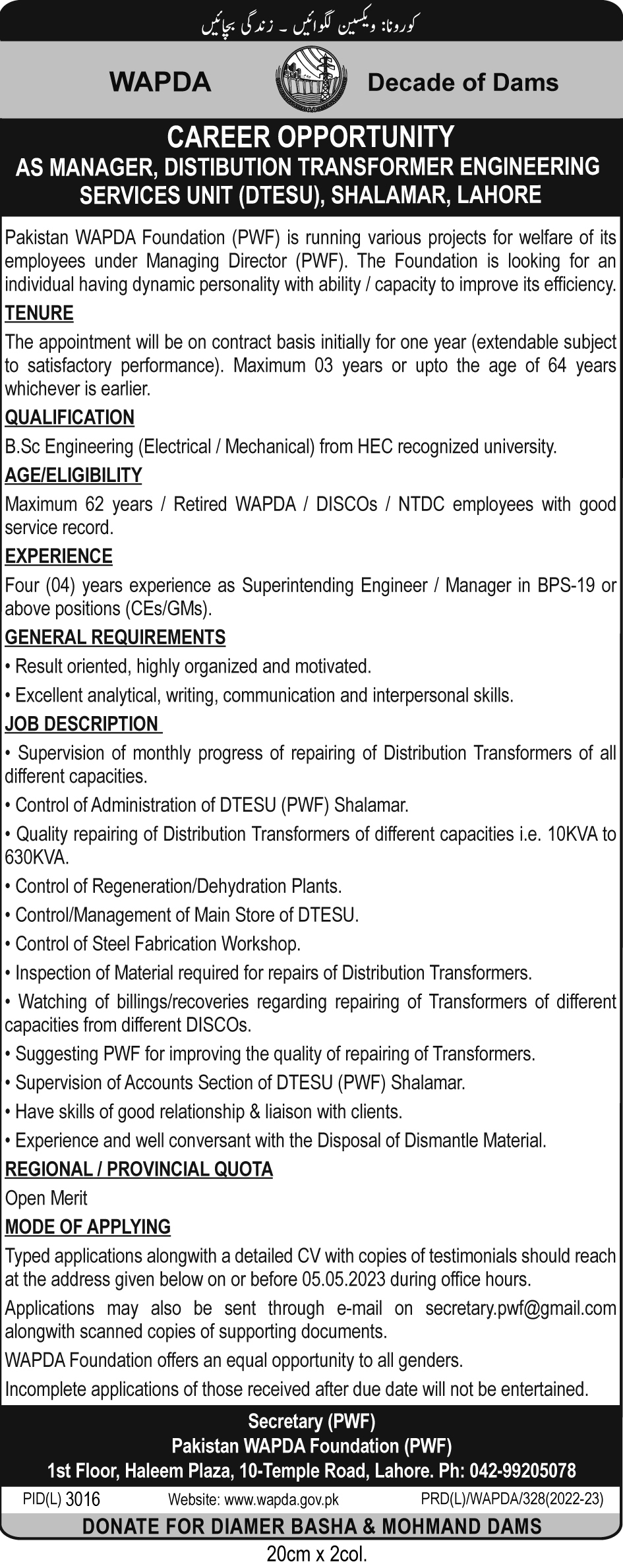 کورونا: ویکسین لگوائیں ۔ زندگی بچائیں

WAPDA Decade of Dams

CAREER OPPORTUNITY
AS MANAGER, DISTIBUTION TRANSFORMER ENGINEERING SERVICES UNIT (DTESU), SHALAMAR, LAHORE

Pakistan WAPDA Foundation (PWF) is running various projects for welfare of its employees under Managing Director (PWF). The Foundation is looking for an individual having dynamic personality with ability / capacity to improve its efficiency.

TENURE
The appointment will be on contract basis initially for one year (extendable subject to satisfactory performance). Maximum 03 years or upto the age of 64 years whichever is earlier.

QUALIFICATION
B.Sc Engineering (Electrical / Mechanical) from HEC recognized university.

AGE/ELIGIBILITY
Maximum 62 years / Retired WAPDA / DISCOs / NTDC employees with good service record.

EXPERIENCE
Four (04) years experience as Superintending Engineer / Manager in BPS-19 or above positions (CEs/GMs).

GENERAL REQUIREMENTS
• Result oriented, highly organized and motivated.
• Excellent analytical, writing, communication and interpersonal skills.

JOB DESCRIPTION
• Supervision of monthly progress of repairing of Distribution Transformers of all different capacities.
• Control of Administration of DTESU (PWF) Shalamar.
• Quality repairing of Distribution Transformers of different capacities i.e. 10KVA to 630KVA.
• Control of Regeneration/Dehydration Plants.
• Control/Management of Main Store of DTESU.
• Control of Steel Fabrication Workshop.
• Inspection of Material required for repairs of Distribution Transformers.
• Watching of billings/recoveries regarding repairing of Transformers of different capacities from different DISCOs.
• Suggesting PWF for improving the quality of repairing of Transformers.
• Supervision of Accounts Section of DTESU (PWF) Shalamar.
• Have skills of good relationship & liaison with clients.
• Experience and well conversant with the Disposal of Dismantle Material.

REGIONAL / PROVINCIAL QUOTA
Open Merit

MODE OF APPLYING
Typed applications alongwith a detailed CV with copies of testimonials should reach at the address given below on or before 05.05.2023 during office hours.

Applications may also be sent through e-mail on secretary.pwf@gmail.com alongwith scanned copies of supporting documents.

WAPDA Foundation offers an equal opportunity to all genders.

Incomplete applications of those received after due date will not be entertained.

Secretary (PWF)
Pakistan WAPDA Foundation (PWF)
1st Floor, Haleem Plaza, 10-Temple Road, Lahore. Ph: 042-99205078

PID(L) 3016 Website: www.wapda.gov.pk PRD(L)/WAPDA/328(2022-23)

DONATE FOR DIAMER BASHA & MOHMAND DAMS

20cm x 2col.